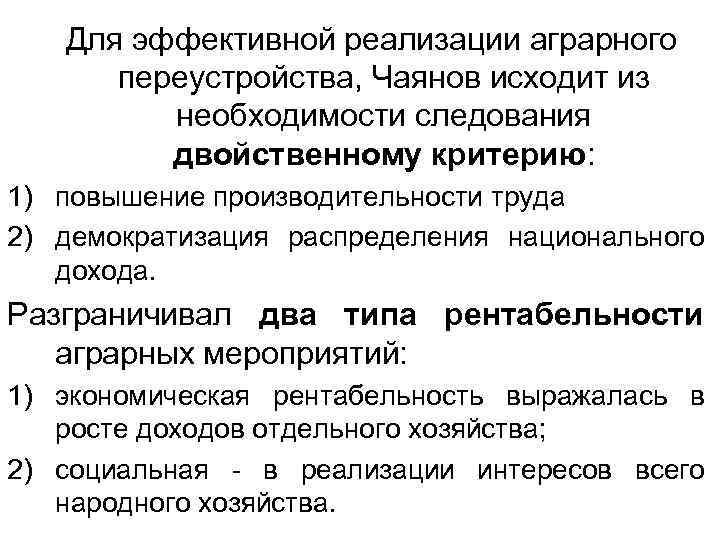 Для эффективной реализации аграрного переустройства, Чаянов исходит из необходимости следования двойственному критерию:

1) повышение производительности труда

2) демократизация распределения национального дохода.

Разграничивал два типа рентабельности аграрных мероприятий:

1) экономическая рентабельность выражалась в росте доходов отдельного хозяйства;

2) социальная - в реализации интересов всего народного хозяйства.